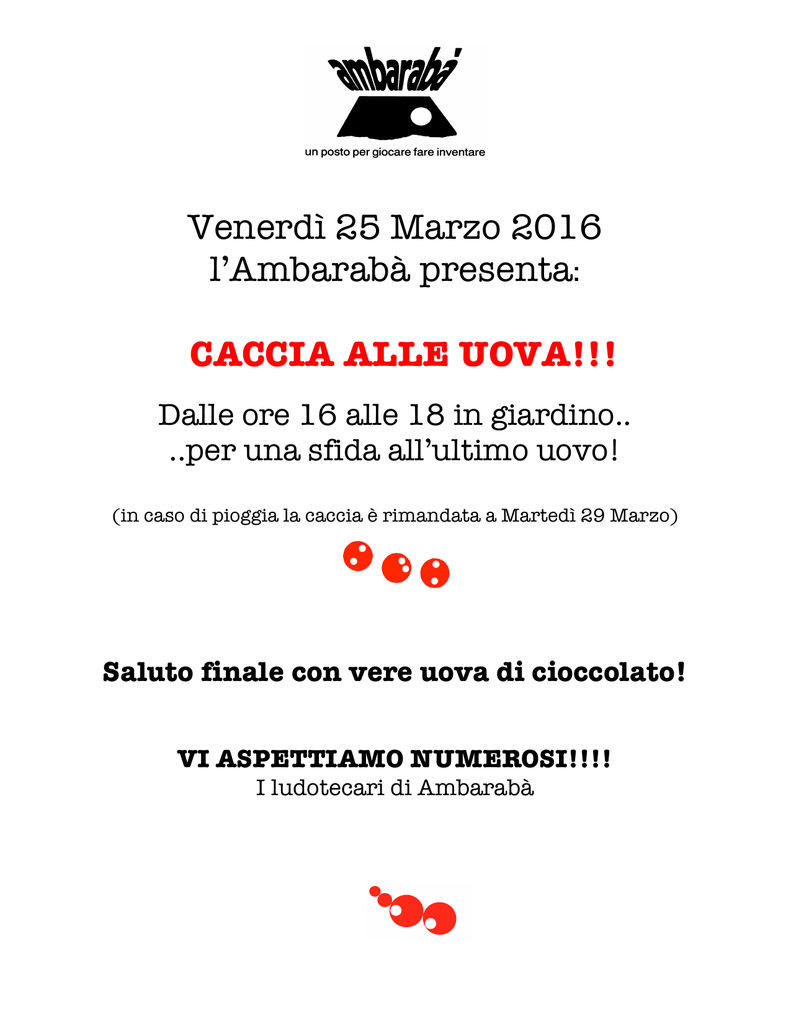 ambarabà
un posto per giocare fare inventare

Venerdì 25 Marzo 2016
l'Ambarabà presenta:

CACCIA ALLE UOVA!!!

Dalle ore 16 alle 18 in giardino..
..per una sfida all'ultimo uovo!

(in caso di pioggia la caccia è rimandata a Martedì 29 Marzo)

Saluto finale con vere uova di cioccolato!

VI ASPETTIAMO NUMEROSI!!!!
I ludotecari di Ambarabà